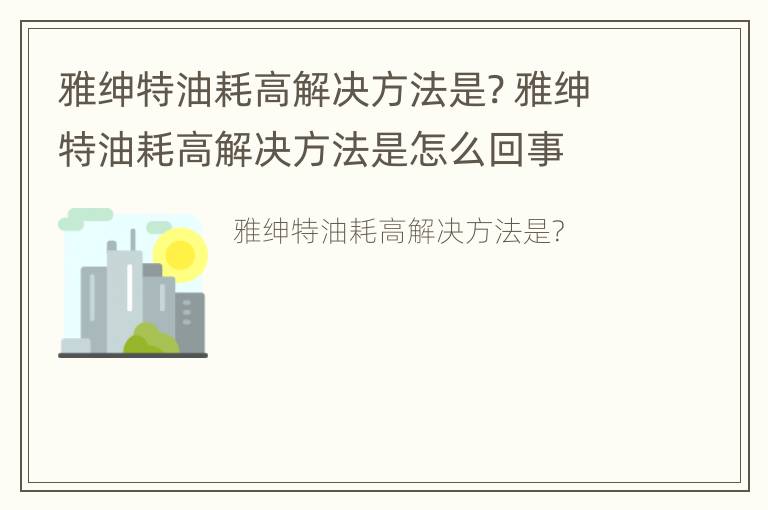 雅绅特油耗高解决方法是? 雅绅特油耗高解决方法是怎么回事

雅绅特油耗高解决方法是?